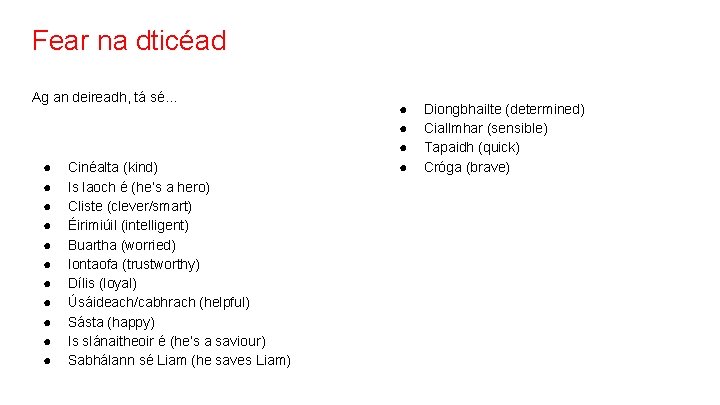 Fear na dticéad

Ag an deireadh, tá sé...

• Cinéalta (kind)
• Is laoch é (he's a hero)
• Cliste (clever/smart)
• Éirimiúil (intelligent)
• Buartha (worried)
• Iontaofa (trustworthy)
• Dílis (loyal)
• Úsáideach/cabhrach (helpful)
• Sásta (happy)
• Is slánaitheoir é (he's a saviour)
• Sabhálann sé Liam (he saves Liam)

• Diongbhailte (determined)
• Ciallmhar (sensible)
• Tapaidh (quick)
• Cróga (brave)